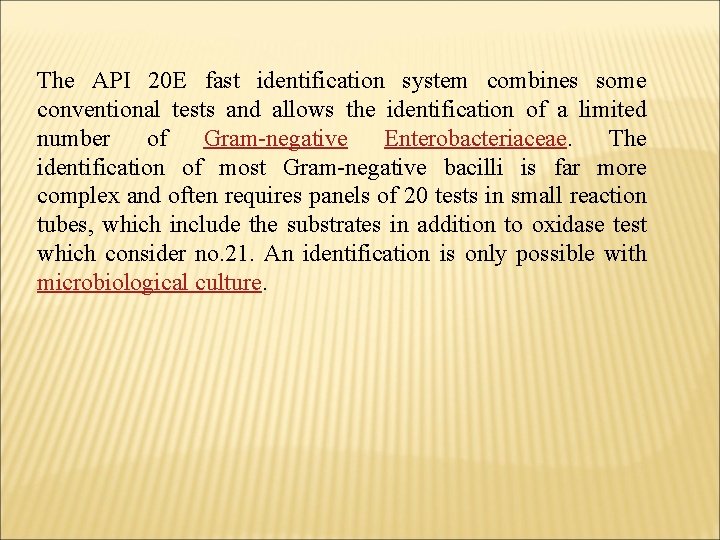 The API 20E fast identification system combines some conventional tests and allows the identification of a limited number of Gram-negative Enterobacteriaceae. The identification of most Gram-negative bacilli is far more complex and often requires panels of 20 tests in small reaction tubes, which include the substrates in addition to oxidase test which consider no.21. An identification is only possible with microbiological culture.